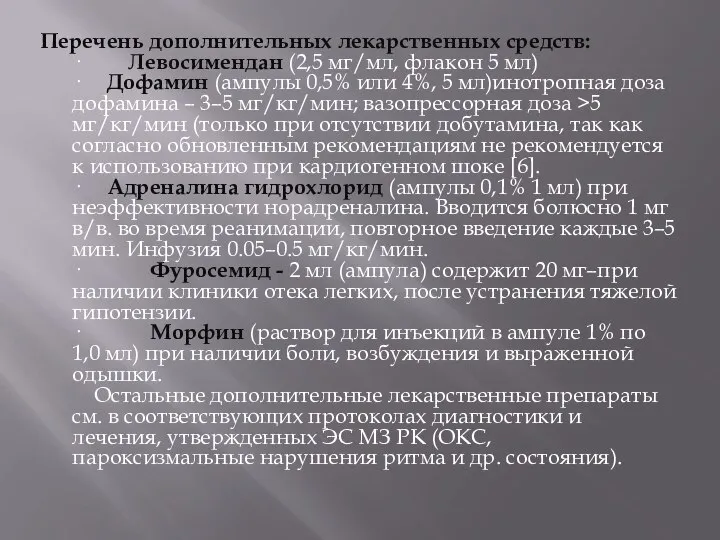 Перечень дополнительных лекарственных средств:

· Левосимендан (2,5 мг/мл, флакон 5 мл)

· Дофамин (ампулы 0,5% или 4%, 5 мл)инотропная доза дофамина – 3–5 мг/кг/мин; вазопрессорная доза >5 мг/кг/мин (только при отсутствии добутамина, так как согласно обновленным рекомендациям не рекомендуется к использованию при кардиогенном шоке [6].

· Адреналина гидрохлорид (ампулы 0,1% 1 мл) при неэффективности норадреналина. Вводится болюсно 1 мг в/в. во время реанимации, повторное введение каждые 3–5 мин. Инфузия 0.05–0.5 мг/кг/мин.

· Фуросемид - 2 мл (ампула) содержит 20 мг–при наличии клиники отека легких, после устранения тяжелой гипотензии.

· Морфин (раствор для инъекций в ампуле 1% по 1,0 мл) при наличии боли, возбуждения и выраженной одышки.

Остальные дополнительные лекарственные препараты см. в соответствующих протоколах диагностики и лечения, утвержденных ЭС МЗ РК (ОКС, пароксизмальные нарушения ритма и др. состояния).